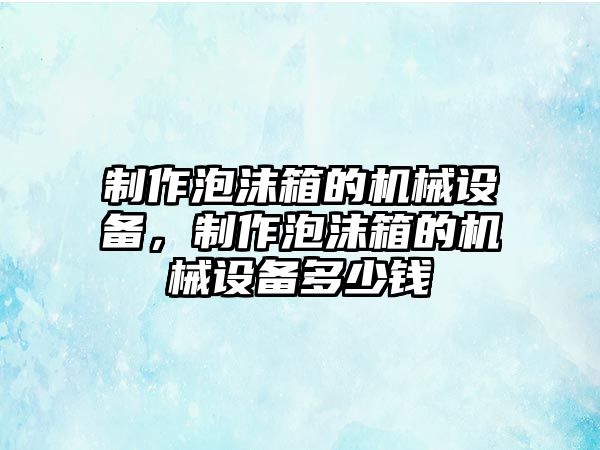 制作泡沫箱的机械设备，制作泡沫箱的机械设备多少钱